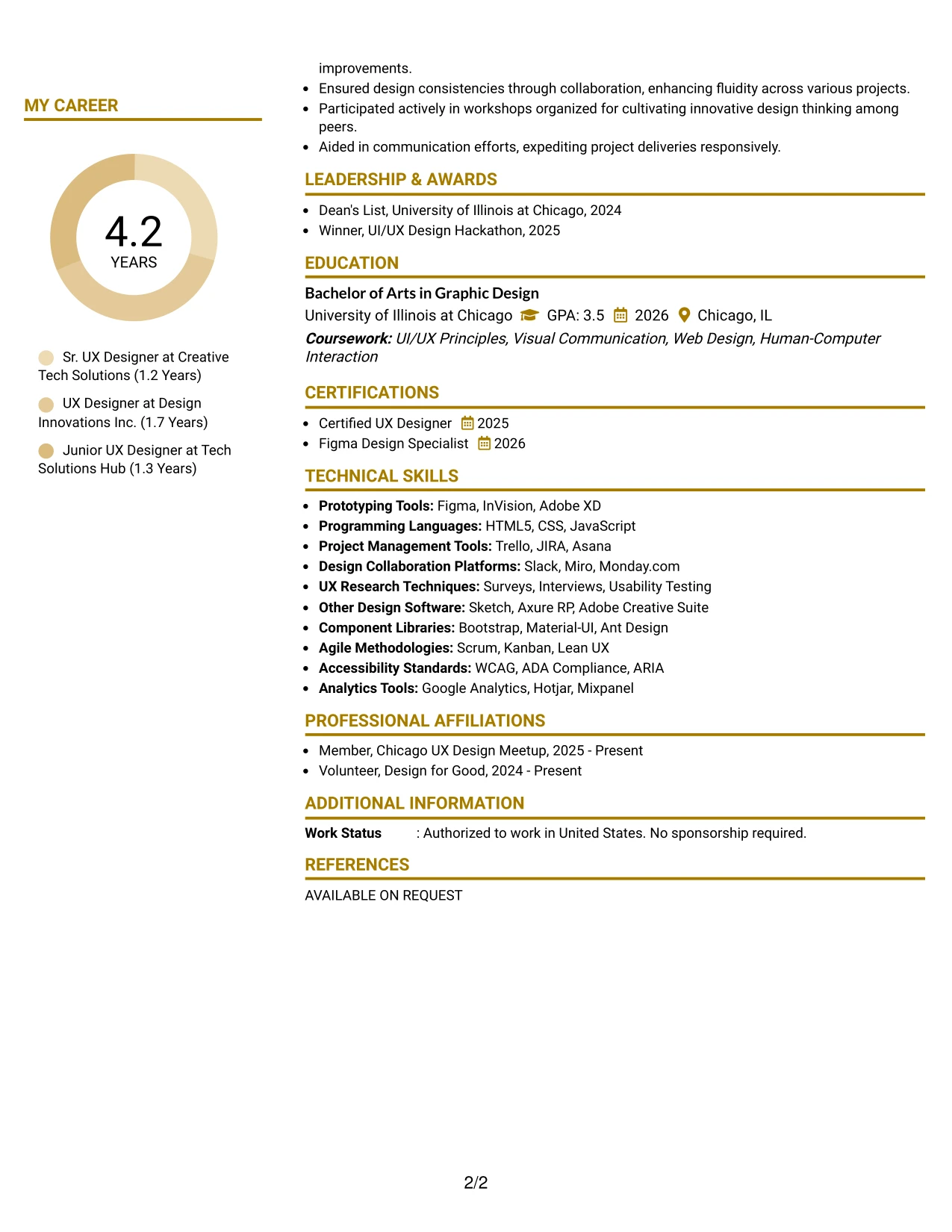 MY CAREER

4.2
YEARS

Sr. UX Designer at Creative Tech Solutions (1.2 Years)

UX Designer at Design Innovations Inc. (1.7 Years)

Junior UX Designer at Tech Solutions Hub (1.3 Years)

improvements.
• Ensured design consistencies through collaboration, enhancing fluidity across various projects.
• Participated actively in workshops organized for cultivating innovative design thinking among peers.
• Aided in communication efforts, expediting project deliveries responsively.

LEADERSHIP & AWARDS

• Dean's List, University of Illinois at Chicago, 2024
• Winner, UI/UX Design Hackathon, 2025

EDUCATION

Bachelor of Arts in Graphic Design
University of Illinois at Chicago GPA: 3.5 2026 Chicago, IL
Coursework: UI/UX Principles, Visual Communication, Web Design, Human-Computer Interaction

CERTIFICATIONS

• Certified UX Designer 2025
• Figma Design Specialist 2026

TECHNICAL SKILLS

• Prototyping Tools: Figma, InVision, Adobe XD
• Programming Languages: HTML5, CSS, JavaScript
• Project Management Tools: Trello, JIRA, Asana
• Design Collaboration Platforms: Slack, Miro, Monday.com
• UX Research Techniques: Surveys, Interviews, Usability Testing
• Other Design Software: Sketch, Axure RP, Adobe Creative Suite
• Component Libraries: Bootstrap, Material-UI, Ant Design
• Agile Methodologies: Scrum, Kanban, Lean UX
• Accessibility Standards: WCAG, ADA Compliance, ARIA
• Analytics Tools: Google Analytics, Hotjar, Mixpanel

PROFESSIONAL AFFILIATIONS

• Member, Chicago UX Design Meetup, 2025 - Present
• Volunteer, Design for Good, 2024 - Present

ADDITIONAL INFORMATION

Work Status : Authorized to work in United States. No sponsorship required.

REFERENCES

AVAILABLE ON REQUEST

2/2